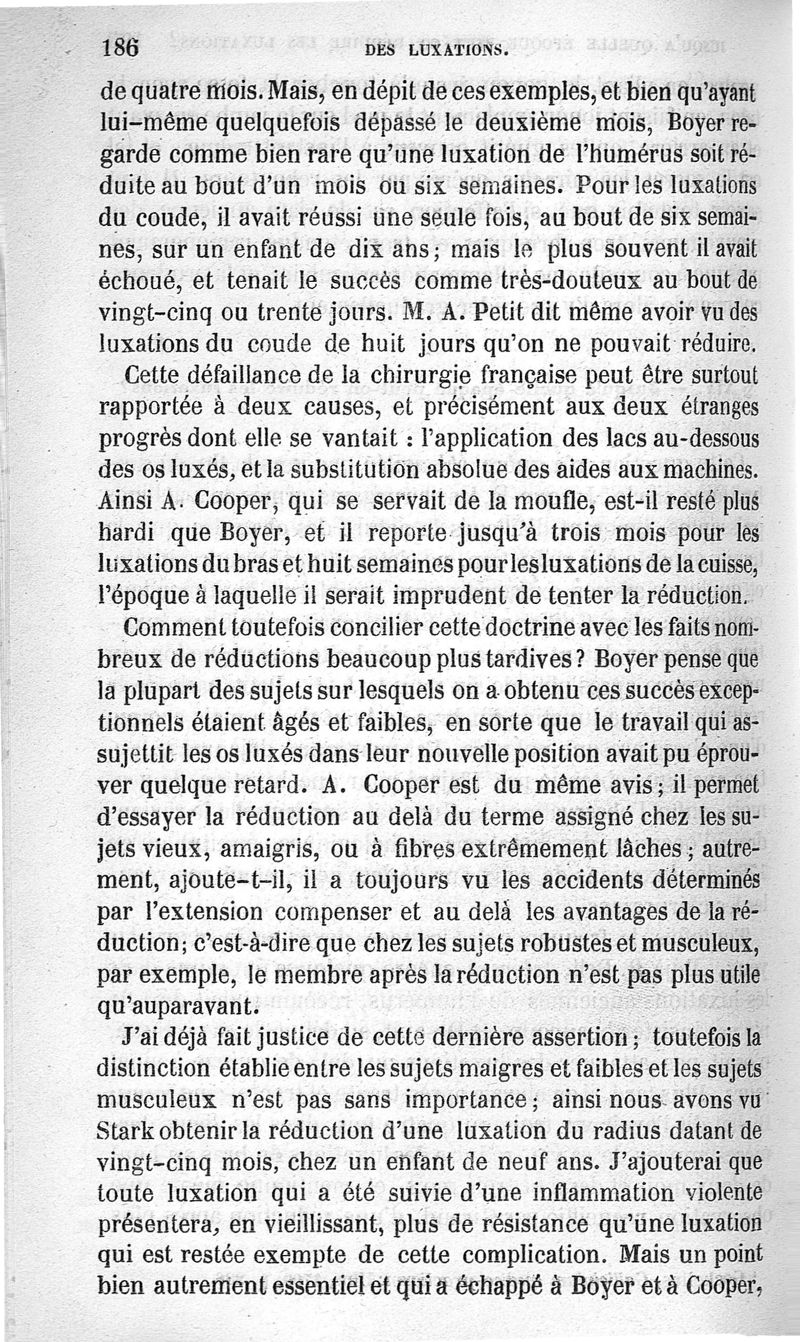 186 DES LUXATIONS.

de quatre mois. Mais, en dépit de ces exemples, et bien qu'ayant lui-même quelquefois dépassé le deuxième mois, Boyer regarde comme bien rare qu'une luxation de l'humérus soit réduite au bout d'un mois ou six semaines. Pour les luxations du coude, il avait réussi une seule fois, au bout de six semaines, sur un enfant de dix ans; mais le plus souvent il avait échoué, et tenait le succès comme très-douteux au bout de vingt-cinq ou trente jours. M. A. Petit dit même avoir vu des luxations du coude de huit jours qu'on ne pouvait réduire.

Cette défaillance de la chirurgie française peut être surtout rapportée à deux causes, et précisément aux deux étranges progrès dont elle se vantait : l'application des lacs au-dessous des os luxés, et la substitution absolue des aides aux machines. Ainsi A. Cooper, qui se servait de la moufle, est-il resté plus hardi que Boyer, et il reporte jusqu'à trois mois pour les luxations du bras et huit semaines pour les luxations de la cuisse, l'époque à laquelle il serait imprudent de tenter la réduction.

Comment toutefois concilier cette doctrine avec les faits nombreux de réductions beaucoup plus tardives? Boyer pense que la plupart des sujets sur lesquels on a obtenu ces succès exceptionnels étaient âgés et faibles, en sorte que le travail qui assujettit les os luxés dans leur nouvelle position avait pu éprouver quelque retard. A. Cooper est du même avis; il permet d'essayer la réduction au delà du terme assigné chez les sujets vieux, amaigris, ou à fibres extrêmement lâches; autrement, ajoute-t-il, il a toujours vu les accidents déterminés par l'extension compenser et au delà les avantages de la réduction; c'est-à-dire que chez les sujets robustes et musculeux, par exemple, le membre après la réduction n'est pas plus utile qu'auparavant.

J'ai déjà fait justice de cette dernière assertion; toutefois la distinction établie entre les sujets maigres et faibles et les sujets musculeux n'est pas sans importance; ainsi nous avons vu Stark obtenir la réduction d'une luxation du radius datant de vingt-cinq mois, chez un enfant de neuf ans. J'ajouterai que toute luxation qui a été suivie d'une inflammation violente présentera, en vieillissant, plus de résistance qu'une luxation qui est restée exempte de cette complication. Mais un point bien autrement essentiel et qui a échappé à Boyer et à Cooper,